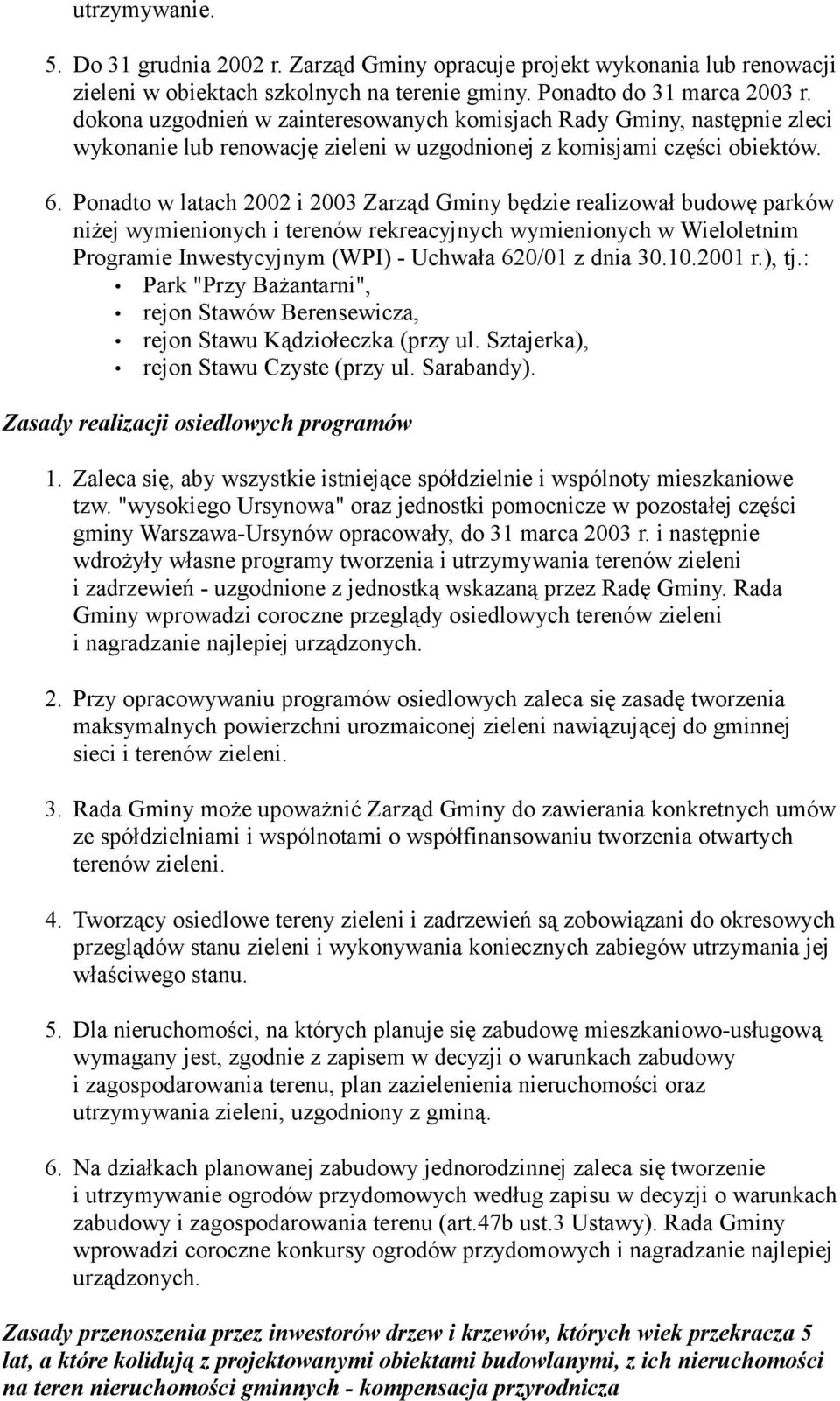 utrzymywanie.

5. Do 31 grudnia 2002 r. Zarząd Gminy opracuje projekt wykonania lub renowacji zieleni w obiektach szkolnych na terenie gminy. Ponadto do 31 marca 2003 r. dokona uzgodnień w zainteresowanych komisjach Rady Gminy, następnie zleci wykonanie lub renowację zieleni w uzgodnionej z komisjami części obiektów.

6. Ponadto w latach 2002 i 2003 Zarząd Gminy będzie realizował budowę parków niżej wymienionych i terenów rekreacyjnych wymienionych w Wieloletnim Programie Inwestycyjnym (WPI) - Uchwała 620/01 z dnia 30.10.2001 r.), tj.:
• Park "Przy Bażantarni",
• rejon Stawów Berensewicza,
• rejon Stawu Kądziołeczka (przy ul. Sztajerka),
• rejon Stawu Czyste (przy ul. Sarabandy).

Zasady realizacji osiedlowych programów

1. Zaleca się, aby wszystkie istniejące spółdzielnie i wspólnoty mieszkaniowe tzw. "wysokiego Ursynowa" oraz jednostki pomocnicze w pozostałej części gminy Warszawa-Ursynów opracowały, do 31 marca 2003 r. i następnie wdrożyły własne programy tworzenia i utrzymywania terenów zieleni i zadrzewień - uzgodnione z jednostką wskazaną przez Radę Gminy. Rada Gminy wprowadzi coroczne przeglądy osiedlowych terenów zieleni i nagradzanie najlepiej urządzonych.

2. Przy opracowywaniu programów osiedlowych zaleca się zasadę tworzenia maksymalnych powierzchni urozmaiconej zieleni nawiązującej do gminnej sieci i terenów zieleni.

3. Rada Gminy może upoważnić Zarząd Gminy do zawierania konkretnych umów ze spółdzielniami i wspólnotami o współfinansowaniu tworzenia otwartych terenów zieleni.

4. Tworzący osiedlowe tereny zieleni i zadrzewień są zobowiązani do okresowych przeglądów stanu zieleni i wykonywania koniecznych zabiegów utrzymania jej właściwego stanu.

5. Dla nieruchomości, na których planuje się zabudowę mieszkaniowo-usługową wymagany jest, zgodnie z zapisem w decyzji o warunkach zabudowy i zagospodarowania terenu, plan zazielenienia nieruchomości oraz utrzymywania zieleni, uzgodniony z gminą.

6. Na działkach planowanej zabudowy jednorodzinnej zaleca się tworzenie i utrzymywanie ogrodów przydomowych według zapisu w decyzji o warunkach zabudowy i zagospodarowania terenu (art.47b ust.3 Ustawy). Rada Gminy wprowadzi coroczne konkursy ogrodów przydomowych i nagradzanie najlepiej urządzonych.

Zasady przenoszenia przez inwestorów drzew i krzewów, których wiek przekracza 5 lat, a które kolidują z projektowanymi obiektami budowlanymi, z ich nieruchomości na teren nieruchomości gminnych - kompensacja przyrodnicza